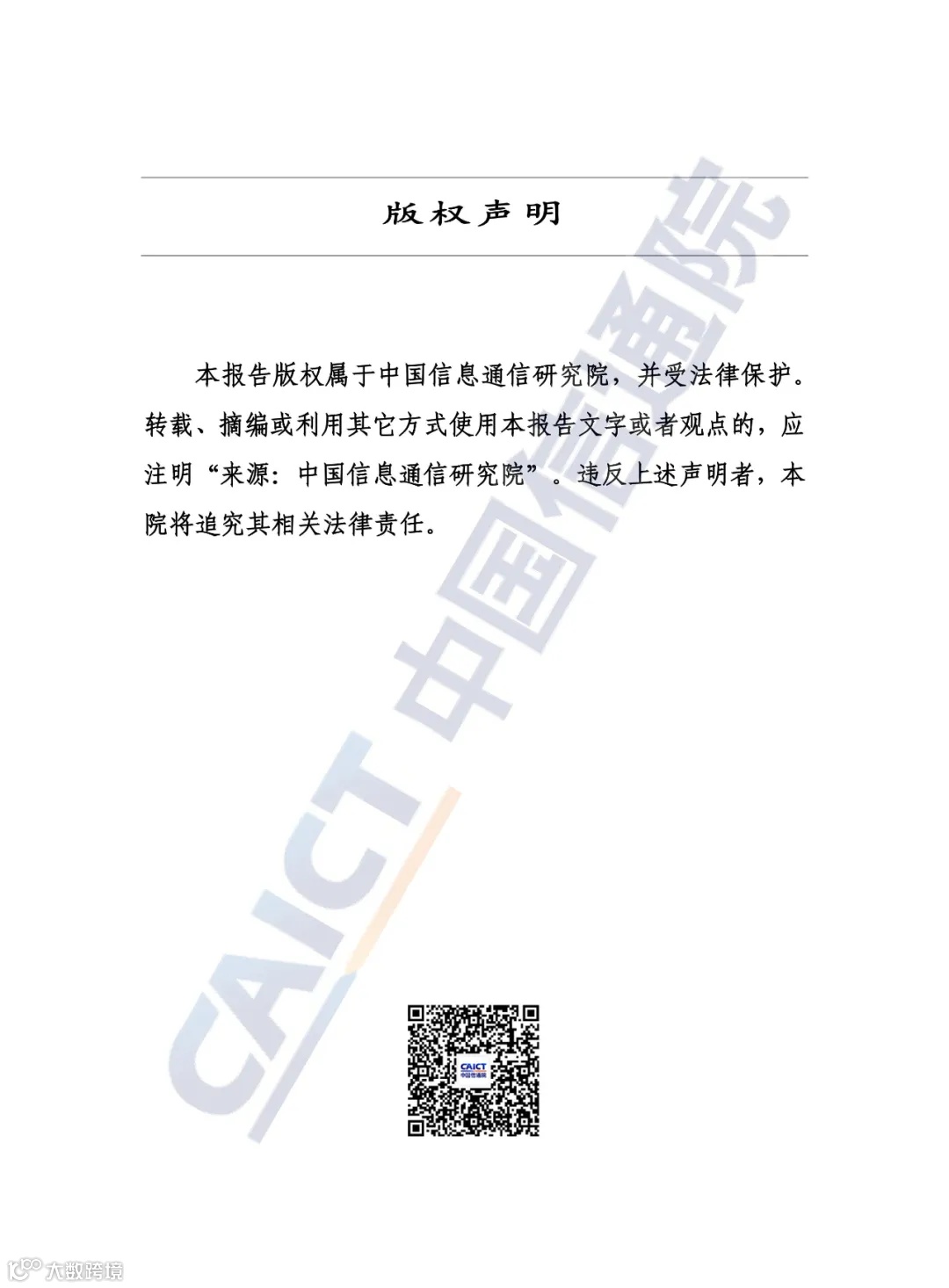 版权声明

本报告版权属于中国信息通信研究院，并受法律保护。转载、摘编或利用其它方式使用本报告文字或者观点的，应注明“来源：中国信息通信研究院”。违反上述声明者，本院将追究其相关法律责任。

CAICT 中国信通院

CAICT 中国信通院

大数跨境